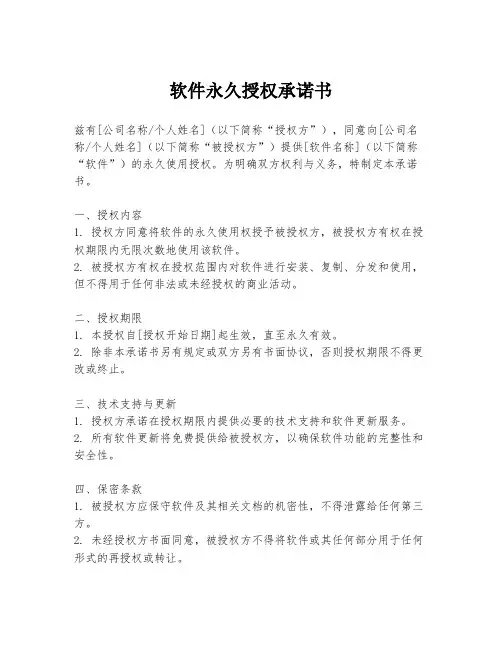 软件永久授权承诺书

兹有[公司名称/个人姓名]（以下简称“授权方”），同意向[公司名称/个人姓名]（以下简称“被授权方”）提供[软件名称]（以下简称“软件”）的永久使用授权。为明确双方权利与义务，特制定本承诺书。

一、授权内容
1. 授权方同意将软件的永久使用权授予被授权方，被授权方有权在授权期限内无限次数地使用该软件。
2. 被授权方有权在授权范围内对软件进行安装、复制、分发和使用，但不得用于任何非法或未经授权的商业活动。

二、授权期限
1. 本授权自[授权开始日期]起生效，直至永久有效。
2. 除非本承诺书另有规定或双方另有书面协议，否则授权期限不得更改或终止。

三、技术支持与更新
1. 授权方承诺在授权期限内提供必要的技术支持和软件更新服务。
2. 所有软件更新将免费提供给被授权方，以确保软件功能的完整性和安全性。

四、保密条款
1. 被授权方应保守软件及其相关文档的机密性，不得泄露给任何第三方。
2. 未经授权方书面同意，被授权方不得将软件或其任何部分用于任何形式的再授权或转让。